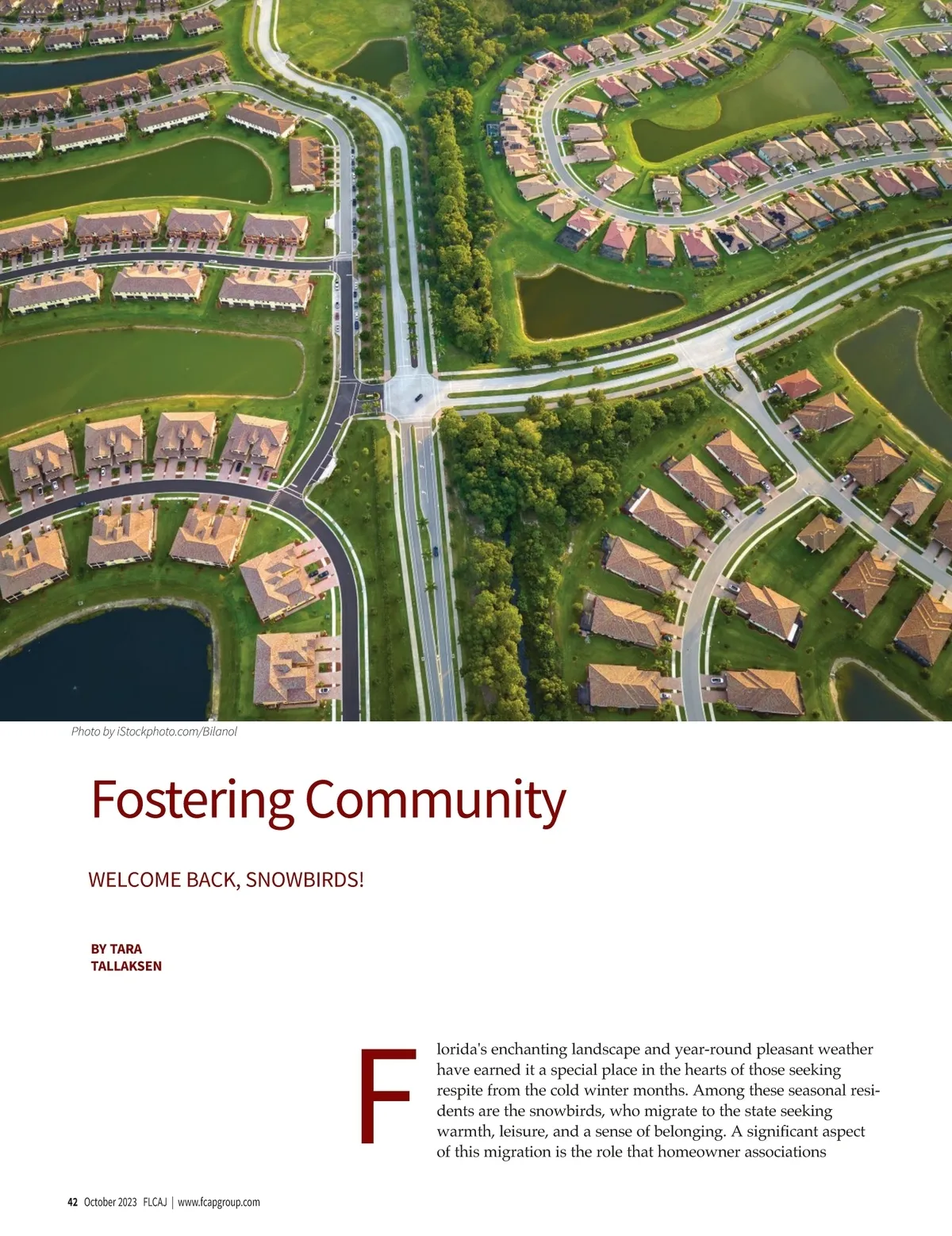 Photo by iStockphoto.com/Bilanol

Fostering Community

WELCOME BACK, SNOWBIRDS!

BY TARA
TALLAKSEN

Florida's enchanting landscape and year-round pleasant weather have earned it a special place in the hearts of those seeking respite from the cold winter months. Among these seasonal residents are the snowbirds, who migrate to the state seeking warmth, leisure, and a sense of belonging. A significant aspect of this migration is the role that homeowner associations

42 October 2023 FLCAJ | www.fcapgroup.com